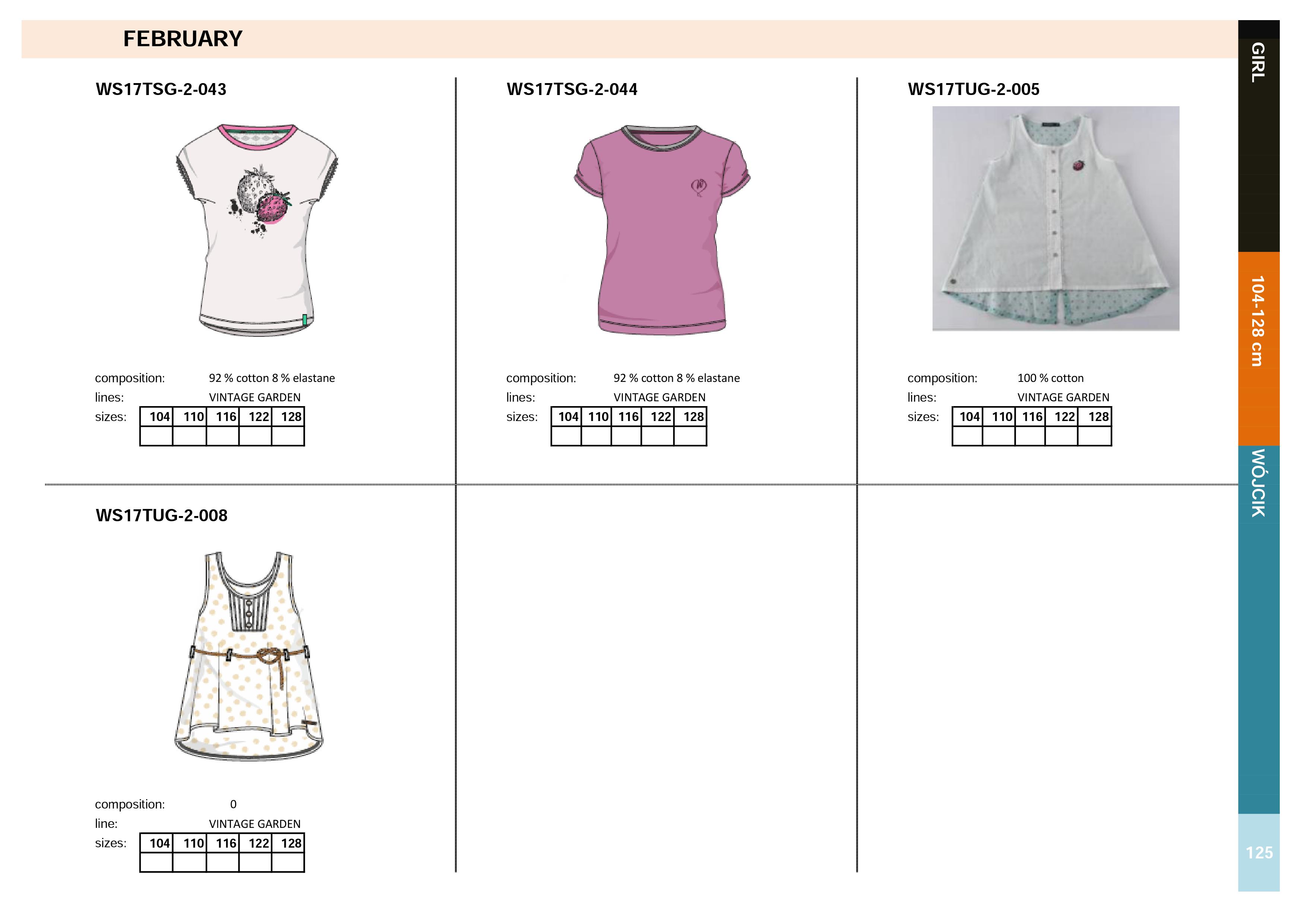 FEBRUARY

WS17TSG-2-043

composition: 92 % cotton 8 % elastane
lines: VINTAGE GARDEN
sizes:

| 104 | 110 | 116 | 122 | 128 |
|---|---|---|---|---|
| | | | | |

WS17TSG-2-044

composition: 92 % cotton 8 % elastane
lines: VINTAGE GARDEN
sizes:

| 104 | 110 | 116 | 122 | 128 |
|---|---|---|---|---|
| | | | | |

WS17TUG-2-005

composition: 100 % cotton
lines: VINTAGE GARDEN
sizes:

| 104 | 110 | 116 | 122 | 128 |
|---|---|---|---|---|
| | | | | |

WS17TUG-2-008

composition: 0
line: VINTAGE GARDEN
sizes:

| 104 | 110 | 116 | 122 | 128 |
|---|---|---|---|---|
| | | | | |

GIRL
104-128 cm
WÓJCIK
125